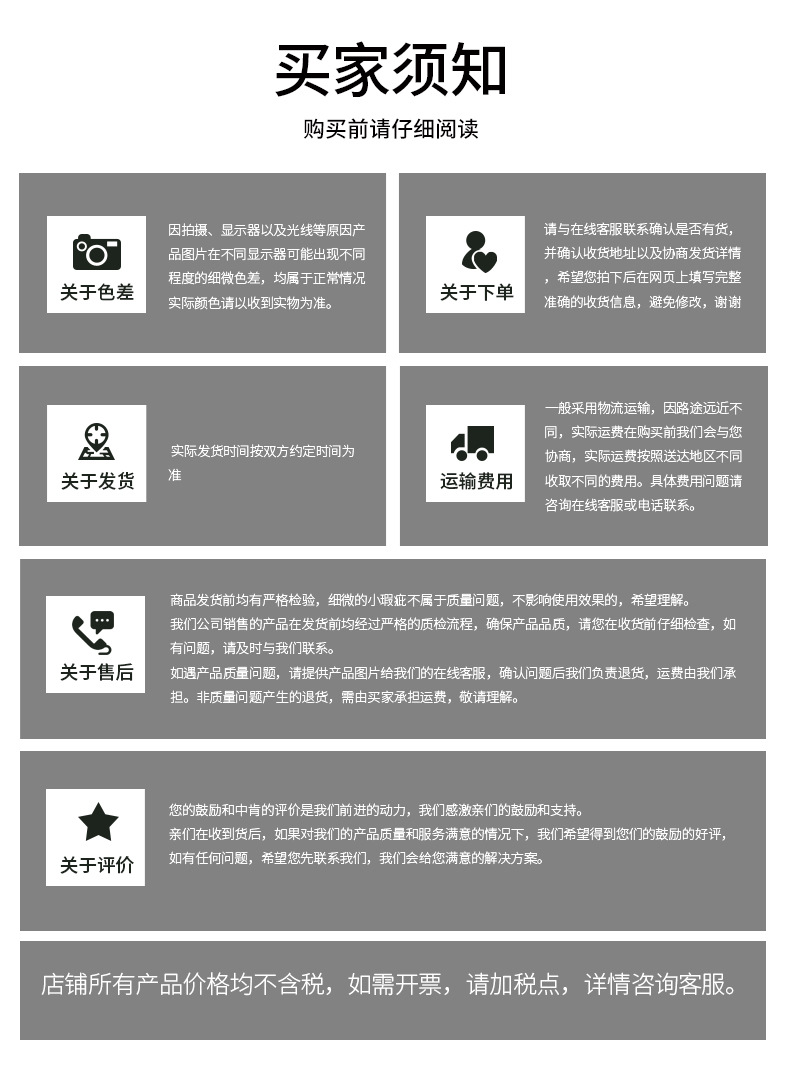 买家须知

购买前请仔细阅读

关于色差

因拍摄、显示器以及光线等原因产品图片在不同显示器可能出现不同程度的细微色差，均属于正常情况实际颜色请以收到实物为准。

关于下单

请与在线客服联系确认是否有货，并确认收货地址以及协商发货详情，希望您拍下后在网页上填写完整准确的收货信息，避免修改，谢谢

关于发货

实际发货时间按双方约定时间为准

运输费用

一般采用物流运输，因路途远近不同，实际运费在购买前我们会与您协商，实际运费按照送达地区不同收取不同的费用。具体费用问题请咨询在线客服或电话联系。

关于售后

商品发货前均有严格检验，细微的小瑕疵不属于质量问题，不影响使用效果的，希望理解。
我们公司销售的产品在发货前均经过严格的质检流程，确保产品品质，请您在收货前仔细检查，如有问题，请及时与我们联系。
如遇产品质量问题，请提供产品图片给我们的在线客服，确认问题后我们负责退货，运费由我们承担。非质量问题产生的退货，需由买家承担运费，敬请理解。

关于评价

您的鼓励和中肯的评价是我们前进的动力，我们感激亲们的鼓励和支持。
亲们在收到货后，如果对我们的产品质量和服务满意的情况下，我们希望得到您们的鼓励的好评，如有任何问题，希望您先联系我们，我们会给您满意的解决方案。

店铺所有产品价格均不含税，如需开票，请加税点，详情咨询客服。